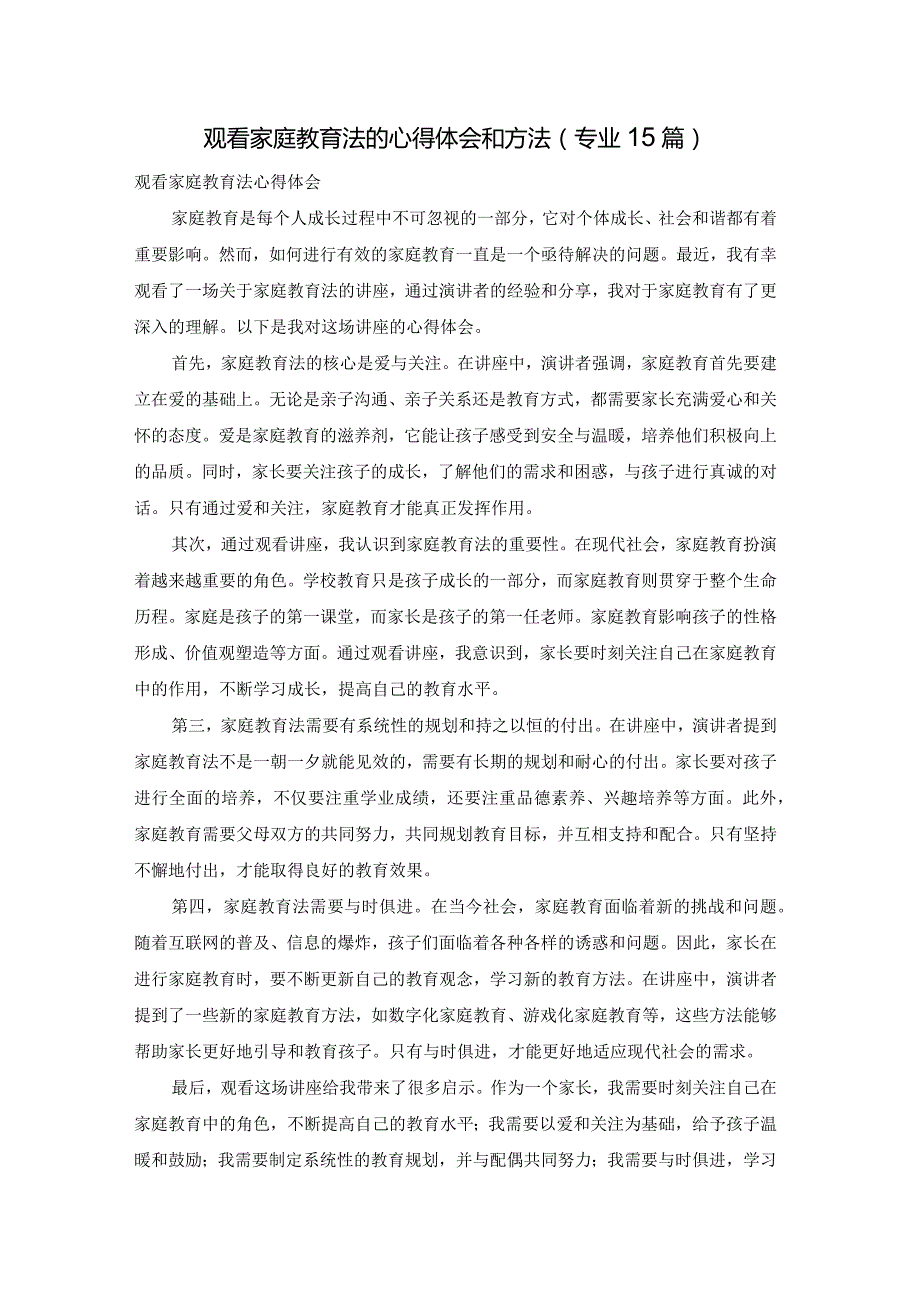 观看家庭教育法的心得体会和方法（专业15篇）

观看家庭教育法心得体会

家庭教育是每个人成长过程中不可忽视的一部分，它对个体成长、社会和谐都有着重要影响。然而，如何进行有效的家庭教育一直是一个亟待解决的问题。最近，我有幸观看了一场关于家庭教育法的讲座，通过演讲者的经验和分享，我对于家庭教育有了更深入的理解。以下是我对这场讲座的心得体会。

首先，家庭教育法的核心是爱与关注。在讲座中，演讲者强调，家庭教育首先要建立在爱的基础上。无论是亲子沟通、亲子关系还是教育方式，都需要家长充满爱心和关怀的态度。爱是家庭教育的滋养剂，它能让孩子感受到安全与温暖，培养他们积极向上的品质。同时，家长要关注孩子的成长，了解他们的需求和困惑，与孩子进行真诚的对话。只有通过爱和关注，家庭教育才能真正发挥作用。

其次，通过观看讲座，我认识到家庭教育法的重要性。在现代社会，家庭教育扮演着越来越重要的角色。学校教育只是孩子成长的一部分，而家庭教育则贯穿于整个生命历程。家庭是孩子的第一课堂，而家长是孩子的第一任老师。家庭教育影响孩子的性格形成、价值观塑造等方面。通过观看讲座，我意识到，家长要时刻关注自己在家庭教育中的作用，不断学习成长，提高自己的教育水平。

第三，家庭教育法需要有系统性的规划和持之以恒的付出。在讲座中，演讲者提到家庭教育法不是一朝一夕就能见效的，需要有长期的规划和耐心的付出。家长要对孩子进行全面的培养，不仅要注重学业成绩，还要注重品德素养、兴趣培养等方面。此外，家庭教育需要父母双方的共同努力，共同规划教育目标，并互相支持和配合。只有坚持不懈地付出，才能取得良好的教育效果。

第四，家庭教育法需要与时俱进。在当今社会，家庭教育面临着新的挑战和问题。随着互联网的普及、信息的爆炸，孩子们面临着各种各样的诱惑和问题。因此，家长在进行家庭教育时，要不断更新自己的教育观念，学习新的教育方法。在讲座中，演讲者提到了一些新的家庭教育方法，如数字化家庭教育、游戏化家庭教育等，这些方法能够帮助家长更好地引导和教育孩子。只有与时俱进，才能更好地适应现代社会的需求。

最后，观看这场讲座给我带来了很多启示。作为一个家长，我需要时刻关注自己在家庭教育中的角色，不断提高自己的教育水平；我需要以爱和关注为基础，给予孩子温暖和鼓励；我需要制定系统性的教育规划，并与配偶共同努力；我需要与时俱进，学习